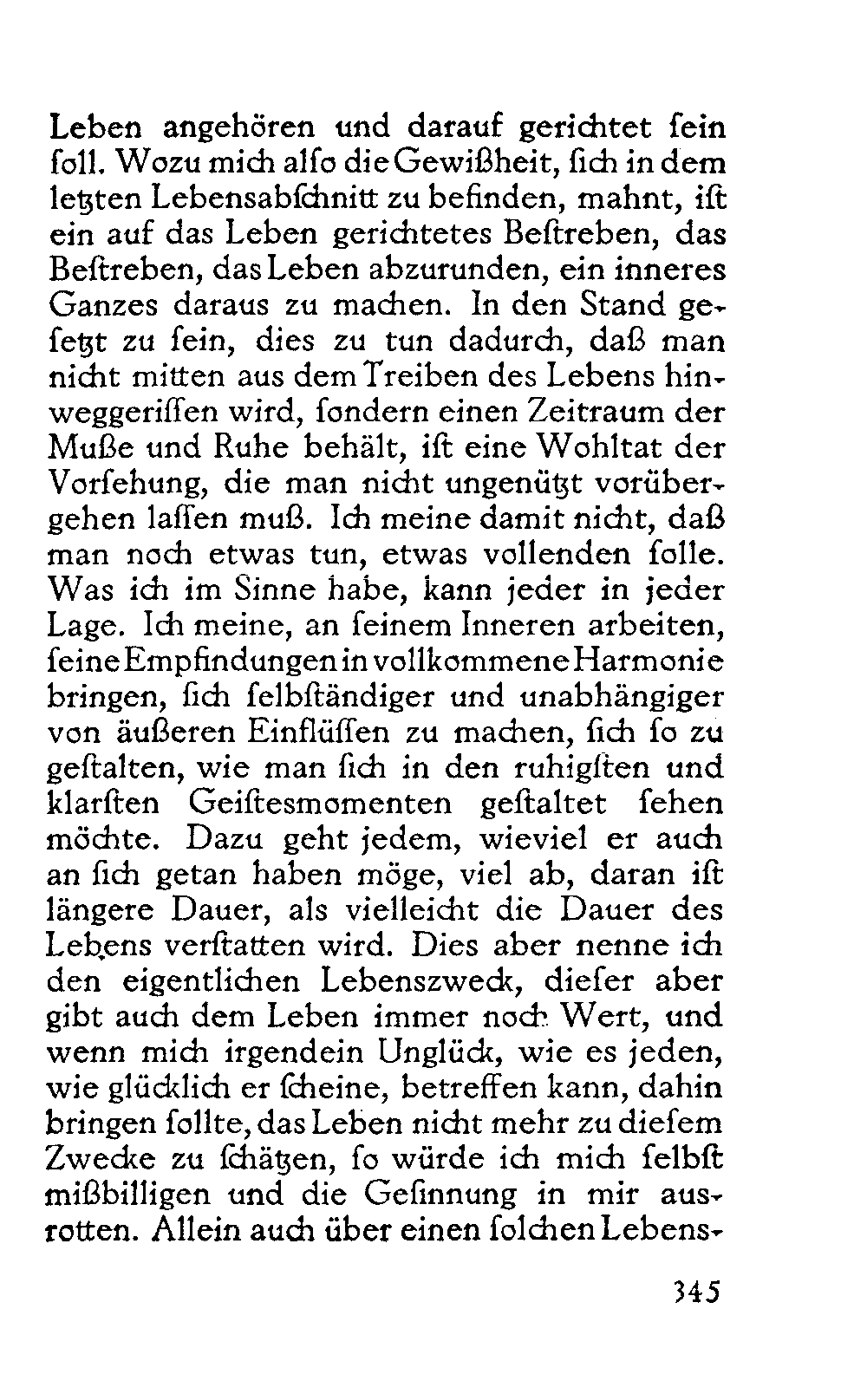 Leben angehören und darauf gerichtet ſein ſoll. Wozu mich alſo die Gewißheit, ſich in dem letzten Lebensabſchnitt zu befinden, mahnt, iſt ein auf das Leben gerichtetes Beſtreben, das Beſtreben, das Leben abzurunden, ein inneres Ganzes daraus zu machen. In den Stand geſetzt zu ſein, dies zu tun dadurch, daß man nicht mitten aus dem Treiben des Lebens hinweggeriſſen wird, ſondern einen Zeitraum der Muße und Ruhe behält, iſt eine Wohltat der Vorſehung, die man nicht ungenützt vorübergehen laſſen muß. Ich meine damit nicht, daß man noch etwas tun, etwas vollenden ſolle. Was ich im Sinne habe, kann jeder in jeder Lage. Ich meine, an ſeinem Inneren arbeiten, ſeine Empfindungen in vollkommene Harmonie bringen, ſich ſelbſtändiger und unabhängiger von äußeren Einflüſſen zu machen, ſich ſo zu geſtalten, wie man ſich in den ruhigſten und klarſten Geiſtesmomenten geſtaltet ſehen möchte. Dazu geht jedem, wieviel er auch an ſich getan haben möge, viel ab, daran iſt längere Dauer, als vielleicht die Dauer des Lebens verſtatten wird. Dies aber nenne ich den eigentlichen Lebenszweck, dieſer aber gibt auch dem Leben immer noch Wert, und wenn mich irgendein Unglück, wie es jeden, wie glücklich er ſcheine, betreffen kann, dahin bringen ſollte, das Leben nicht mehr zu dieſem Zwecke zu ſchätzen, ſo würde ich mich ſelbſt mißbilligen und die Geſinnung in mir ausrotten. Allein auch über einen ſolchen Lebens-

345